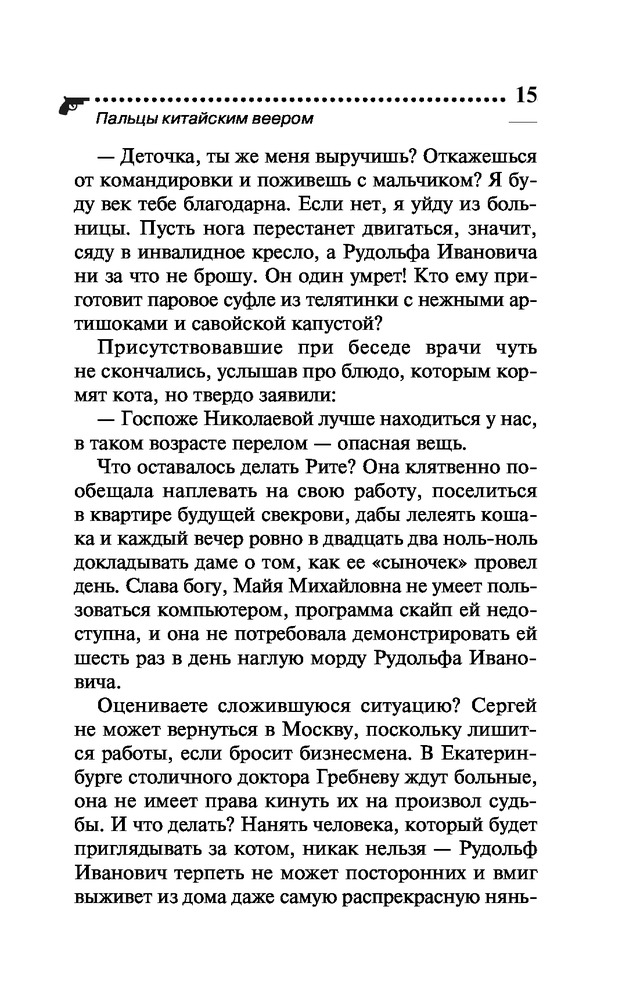 15
Пальцы китайским веером

— Деточка, ты же меня выручишь? Откажешься от командировки и поживешь с мальчиком? Я буду век тебе благодарна. Если нет, я уйду из больницы. Пусть нога перестанет двигаться, значит, сяду в инвалидное кресло, а Рудольфа Ивановича ни за что не брошу. Он один умрет! Кто ему приготовит паровое суфле из телятинки с нежными артишоками и савойской капустой?

Присутствовавшие при беседе врачи чуть не скончались, услышав про блюдо, которым кормят кота, но твердо заявили:

— Госпоже Николаевой лучше находиться у нас, в таком возрасте перелом — опасная вещь.

Что оставалось делать Рите? Она клятвенно пообещала наплевать на свою работу, поселиться в квартире будущей свекрови, дабы лелеять кошака и каждый вечер ровно в двадцать два ноль-ноль докладывать даме о том, как ее «сыночек» провел день. Слава богу, Майя Михайловна не умеет пользоваться компьютером, программа скайп ей недоступна, и она не потребовала демонстрировать ей шесть раз в день наглую морду Рудольфа Ивановича.

Оцениваете сложившуюся ситуацию? Сергей не может вернуться в Москву, поскольку лишится работы, если бросит бизнесмена. В Екатеринбурге столичного доктора Гребневу ждут больные, она не имеет права кинуть их на произвол судьбы. И что делать? Нанять человека, который будет приглядывать за котом, никак нельзя — Рудольф Иванович терпеть не может посторонних и вмиг выживет из дома даже самую распрекрасную нянь-